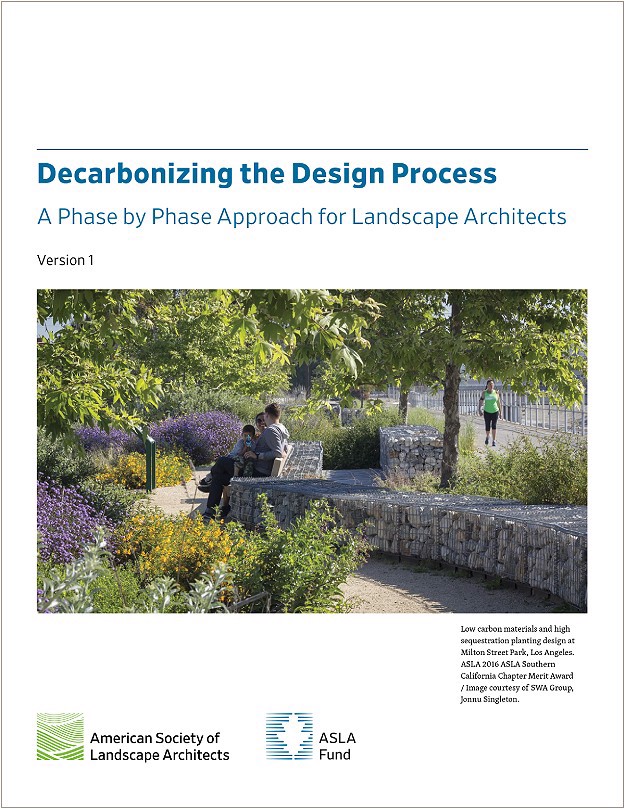 Decarbonizing the Design Process

A Phase by Phase Approach for Landscape Architects

Version 1

Low carbon materials and high sequestration planting design at Milton Street Park, Los Angeles. ASLA 2016 ASLA Southern California Chapter Merit Award / Image courtesy of SWA Group, Jonnu Singleton.

American Society of Landscape Architects

ASLA Fund